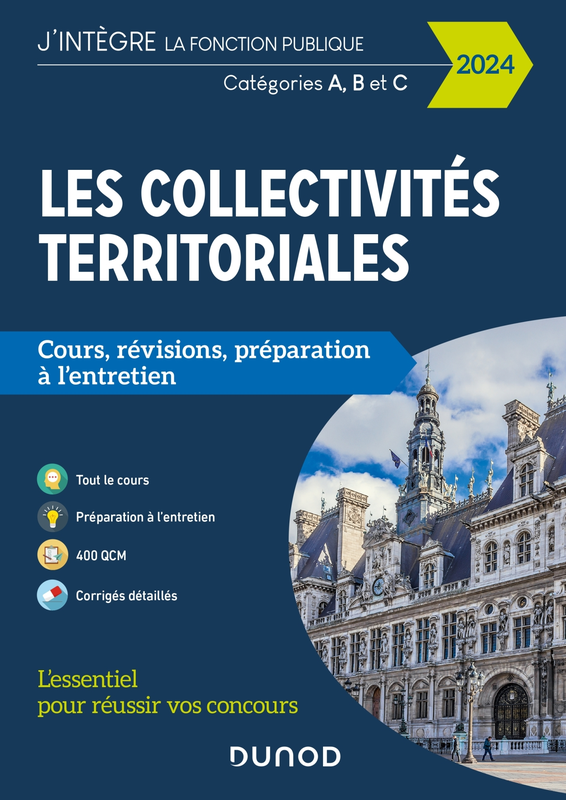 J'INTÈGRE LA FONCTION PUBLIQUE

Catégories A, B et C

2024

LES COLLECTIVITÉS TERRITORIALES

Cours, révisions, préparation à l'entretien

Tout le cours

Préparation à l'entretien

400 QCM

Corrigés détaillés

L'essentiel pour réussir vos concours

DUNOD